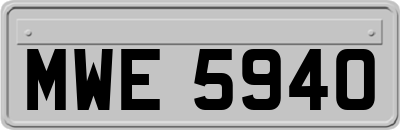 MWE 5940